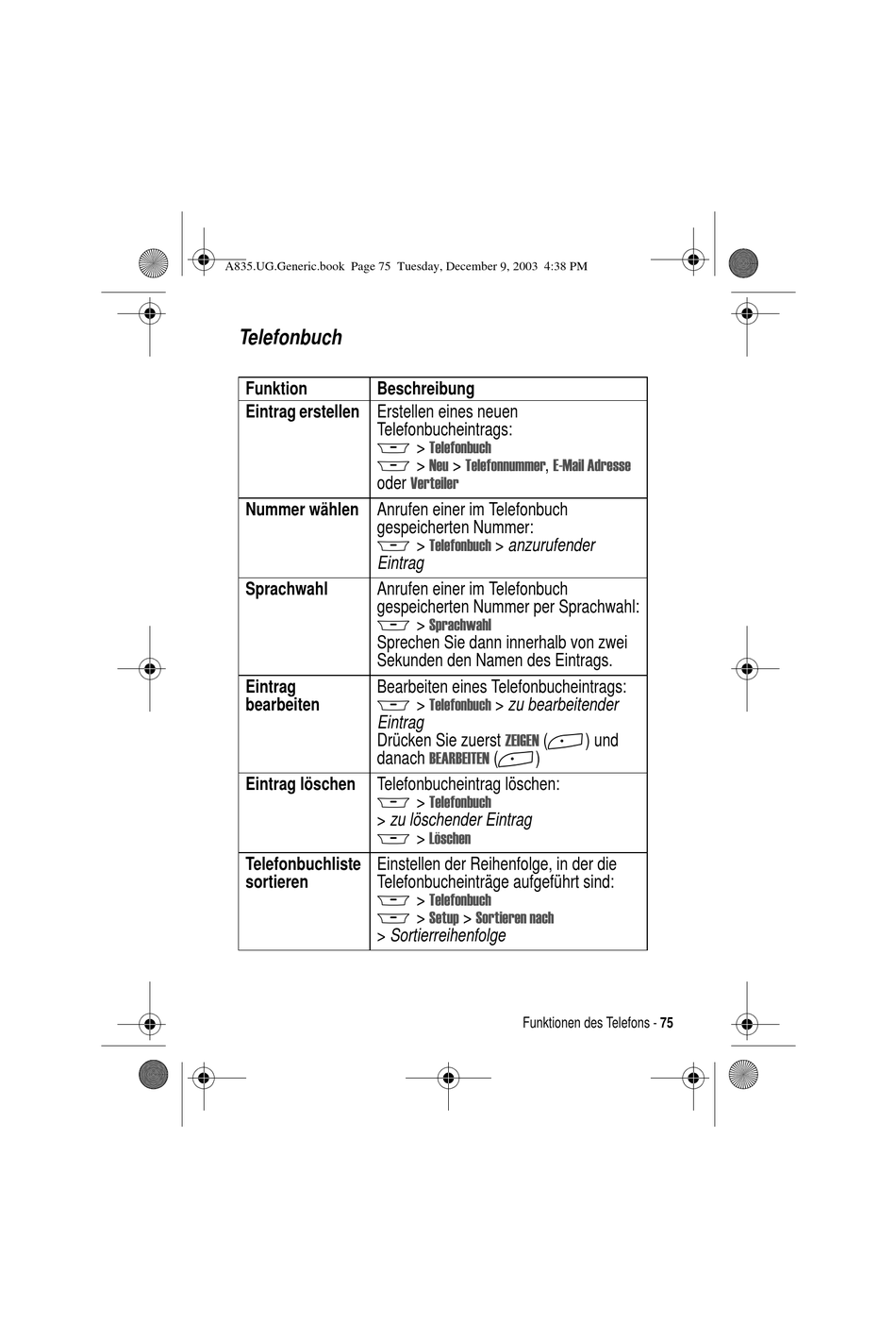 A835.UG.Generic.book Page 75 Tuesday, December 9, 2003 4:38 PM

Telefonbuch

| Funktion | Beschreibung |
|---|---|
| Eintrag erstellen | Erstellen eines neuen Telefonbucheintrags: > Telefonbuch > Neu > Telefonnummer, E-Mail Adresse oder Verteiler |
| Nummer wählen | Anrufen einer im Telefonbuch gespeicherten Nummer: > Telefonbuch > anzurufender Eintrag |
| Sprachwahl | Anrufen einer im Telefonbuch gespeicherten Nummer per Sprachwahl: > Sprachwahl Sprechen Sie dann innerhalb von zwei Sekunden den Namen des Eintrags. |
| Eintrag bearbeiten | Bearbeiten eines Telefonbucheintrags: > Telefonbuch > zu bearbeitender Eintrag Drücken Sie zuerst ZEIGEN ( ) und danach BEARBEITEN ( ) |
| Eintrag löschen | Telefonbucheintrag löschen: > Telefonbuch > zu löschender Eintrag > Löschen |
| Telefonbuchliste sortieren | Einstellen der Reihenfolge, in der die Telefonbucheinträge aufgeführt sind: > Telefonbuch > Setup > Sortieren nach > Sortierreihenfolge |

Funktionen des Telefons - 75